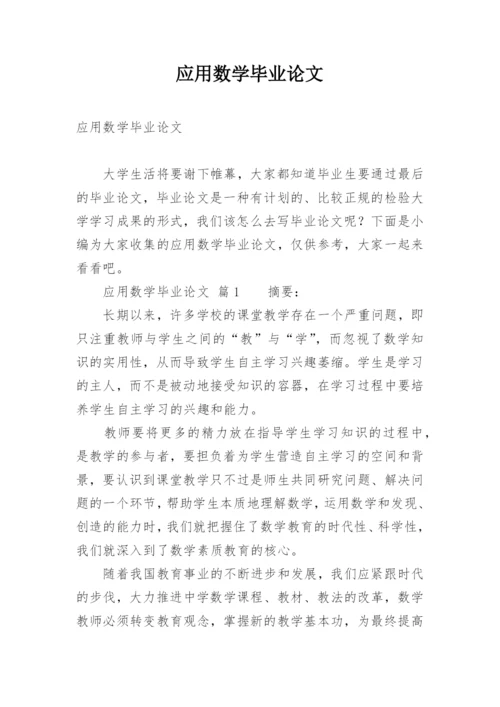 应用数学毕业论文

应用数学毕业论文

大学生活将要谢下帷幕，大家都知道毕业生要通过最后的毕业论文，毕业论文是一种有计划的、比较正规的检验大学学习成果的形式，我们该怎么去写毕业论文呢？下面是小编为大家收集的应用数学毕业论文，仅供参考，大家一起来看看吧。

应用数学毕业论文 篇1　　摘要：

长期以来，许多学校的课堂教学存在一个严重问题，即只注重教师与学生之间的“教”与“学”，而忽视了数学知识的实用性，从而导致学生自主学习兴趣萎缩。学生是学习的主人，而不是被动地接受知识的容器，在学习过程中要培养学生自主学习的兴趣和能力。

教师要将更多的精力放在指导学生学习知识的过程中，是教学的参与者，要担负着为学生营造自主学习的空间和背景，要认识到课堂教学只不过是师生共同研究问题、解决问题的一个环节，帮助学生本质地理解数学，运用数学和发现、创造的能力时，我们就把握住了数学教育的时代性、科学性，我们就深入到了数学素质教育的核心。

随着我国教育事业的不断进步和发展，我们应紧跟时代的步伐，大力推进中学数学课程、教材、教法的改革，数学教师必须转变教育观念，掌握新的教学基本功，为最终提高